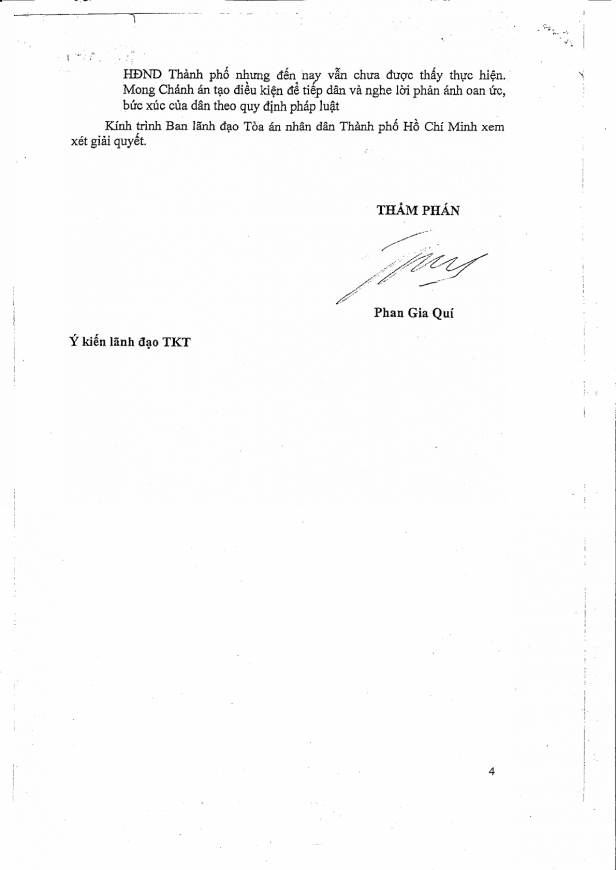 HĐND Thành phố nhưng đến nay vẫn chưa được thấy thực hiện. Mong Chánh án tạo điều kiện để tiếp dân và nghe lời phản ánh oan ức, bức xúc của dân theo quy định pháp luật

Kính trình Ban lãnh đạo Tòa án nhân dân Thành phố Hồ Chí Minh xem xét giải quyết.

THẨM PHÁN

Phan Gia Quí

Ý kiến lãnh đạo TKT

4